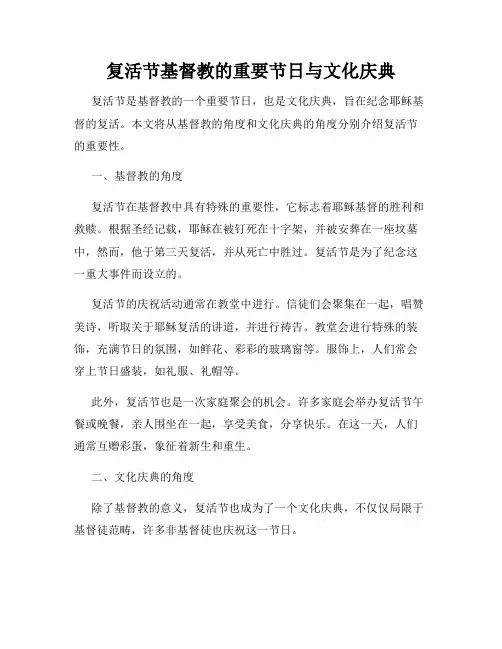 复活节基督教的重要节日与文化庆典

复活节是基督教的一个重要节日，也是文化庆典，旨在纪念耶稣基督的复活。本文将从基督教的角度和文化庆典的角度分别介绍复活节的重要性。

一、基督教的角度

复活节在基督教中具有特殊的重要性，它标志着耶稣基督的胜利和救赎。根据圣经记载，耶稣在被钉死在十字架，并被安葬在一座坟墓中，然而，他于第三天复活，并从死亡中胜过。复活节是为了纪念这一重大事件而设立的。

复活节的庆祝活动通常在教堂中进行。信徒们会聚集在一起，唱赞美诗，听取关于耶稣复活的讲道，并进行祷告。教堂会进行特殊的装饰，充满节日的氛围，如鲜花、彩彩的玻璃窗等。服饰上，人们常会穿上节日盛装，如礼服、礼帽等。

此外，复活节也是一次家庭聚会的机会。许多家庭会举办复活节午餐或晚餐，亲人围坐在一起，享受美食，分享快乐。在这一天，人们通常互赠彩蛋，象征着新生和重生。

二、文化庆典的角度

除了基督教的意义，复活节也成为了一个文化庆典，不仅仅局限于基督徒范畴，许多非基督徒也庆祝这一节日。